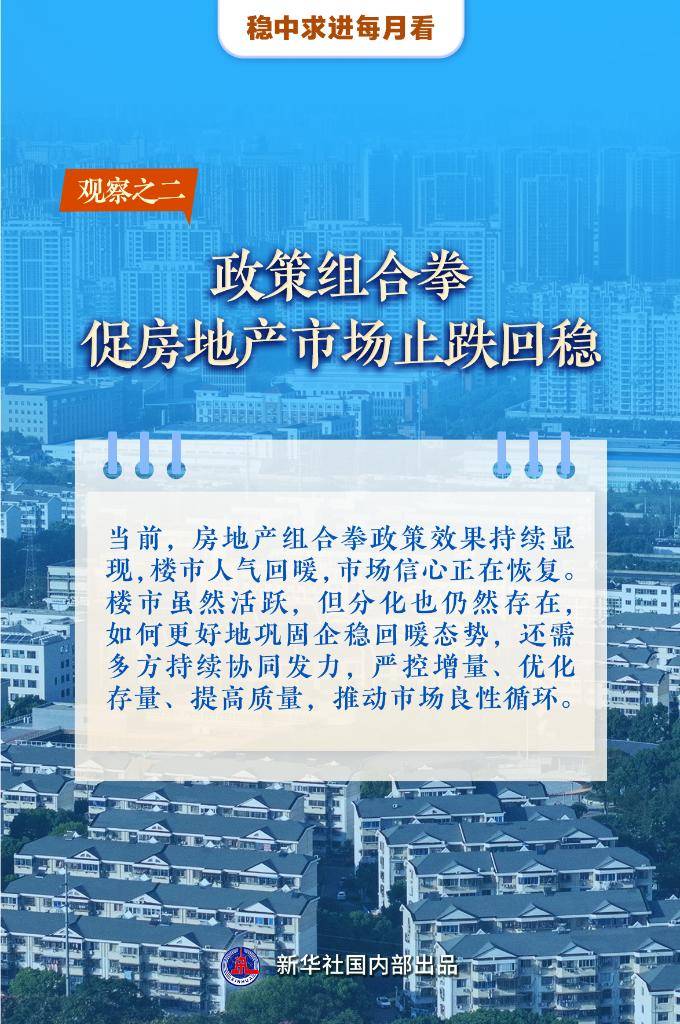 稳中求进每月看

观察之二

政策组合拳
促房地产市场止跌回稳

当前，房地产组合拳政策效果持续显现，楼市人气回暖，市场信心正在恢复。楼市虽然活跃，但分化也仍然存在，如何更好地巩固企稳回暖态势，还需多方持续协同发力，严控增量、优化存量、提高质量，推动市场良性循环。

新华社国内部出品